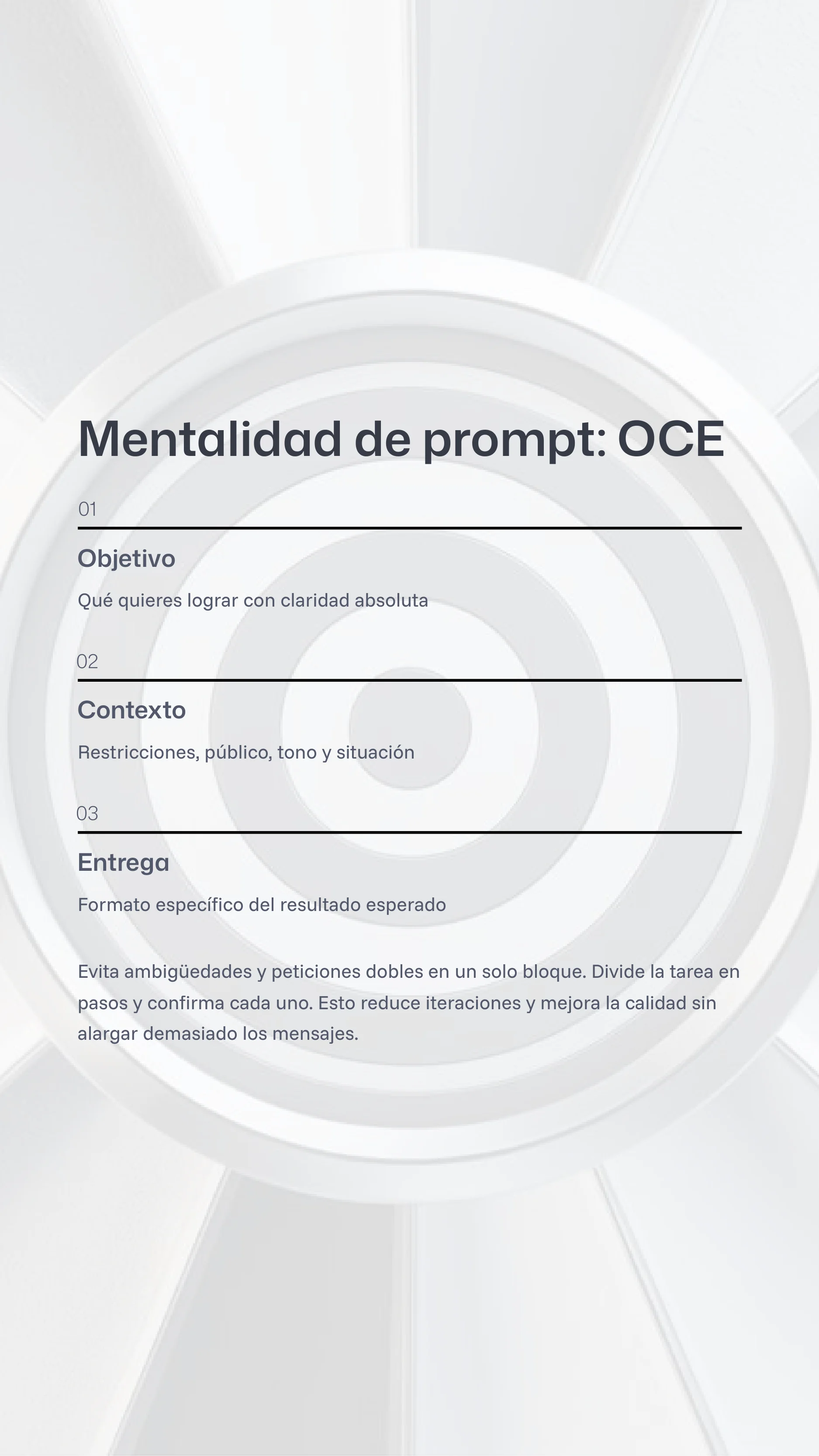 Mentalidad de prompt: OCE

01

Objetivo

Qué quieres lograr con claridad absoluta

02

Contexto

Restricciones, público, tono y situación

03

Entrega

Formato específico del resultado esperado

Evita ambigüedades y peticiones dobles en un solo bloque. Divide la tarea en pasos y confirma cada uno. Esto reduce iteraciones y mejora la calidad sin alargar demasiado los mensajes.